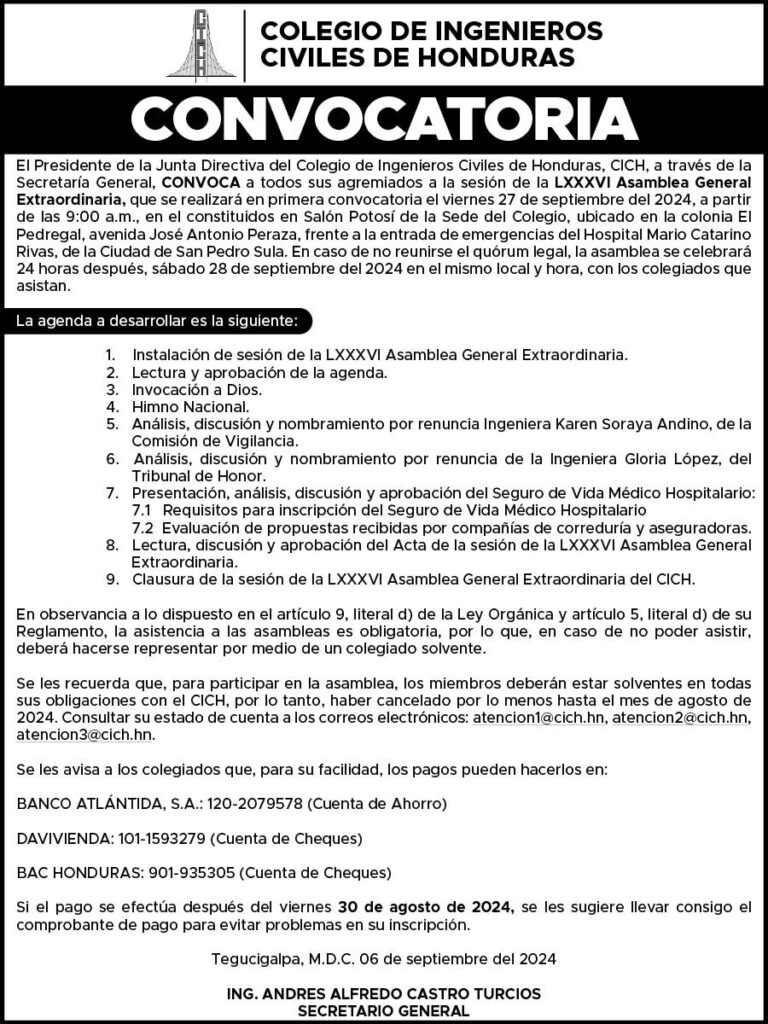 CICH

COLEGIO DE INGENIEROS CIVILES DE HONDURAS

CONVOCATORIA

El Presidente de la Junta Directiva del Colegio de Ingenieros Civiles de Honduras, CICH, a través de la Secretaría General, CONVOCA a todos sus agremiados a la sesión de la LXXXVI Asamblea General Extraordinaria, que se realizará en primera convocatoria el viernes 27 de septiembre del 2024, a partir de las 9:00 a.m., en el constituidos en Salón Potosí de la Sede del Colegio, ubicado en la colonia El Pedregal, avenida José Antonio Peraza, frente a la entrada de emergencias del Hospital Mario Catarino Rivas, de la Ciudad de San Pedro Sula. En caso de no reunirse el quórum legal, la asamblea se celebrará 24 horas después, sábado 28 de septiembre del 2024 en el mismo local y hora, con los colegiados que asistan.

La agenda a desarrollar es la siguiente:

1. Instalación de sesión de la LXXXVI Asamblea General Extraordinaria.
2. Lectura y aprobación de la agenda.
3. Invocación a Dios.
4. Himno Nacional.
5. Análisis, discusión y nombramiento por renuncia Ingeniera Karen Soraya Andino, de la Comisión de Vigilancia.
6. Análisis, discusión y nombramiento por renuncia de la Ingeniera Gloria López, del Tribunal de Honor.
7. Presentación, análisis, discusión y aprobación del Seguro de Vida Médico Hospitalario:
7.1 Requisitos para inscripción del Seguro de Vida Médico Hospitalario
7.2 Evaluación de propuestas recibidas por compañías de correduría y aseguradoras.
8. Lectura, discusión y aprobación del Acta de la sesión de la LXXXVI Asamblea General Extraordinaria.
9. Clausura de la sesión de la LXXXVI Asamblea General Extraordinaria del CICH.

En observancia a lo dispuesto en el artículo 9, literal d) de la Ley Orgánica y artículo 5, literal d) de su Reglamento, la asistencia a las asambleas es obligatoria, por lo que, en caso de no poder asistir, deberá hacerse representar por medio de un colegiado solvente.

Se les recuerda que, para participar en la asamblea, los miembros deberán estar solventes en todas sus obligaciones con el CICH, por lo tanto, haber cancelado por lo menos hasta el mes de agosto de 2024. Consultar su estado de cuenta a los correos electrónicos: atencion1@cich.hn, atencion2@cich.hn, atencion3@cich.hn.

Se les avisa a los colegiados que, para su facilidad, los pagos pueden hacerlos en:

BANCO ATLÁNTIDA, S.A.: 120-2079578 (Cuenta de Ahorro)

DAVIVIENDA: 101-1593279 (Cuenta de Cheques)

BAC HONDURAS: 901-935305 (Cuenta de Cheques)

Si el pago se efectúa después del viernes 30 de agosto de 2024, se les sugiere llevar consigo el comprobante de pago para evitar problemas en su inscripción.

Tegucigalpa, M.D.C. 06 de septiembre del 2024

ING. ANDRES ALFREDO CASTRO TURCIOS
SECRETARIO GENERAL